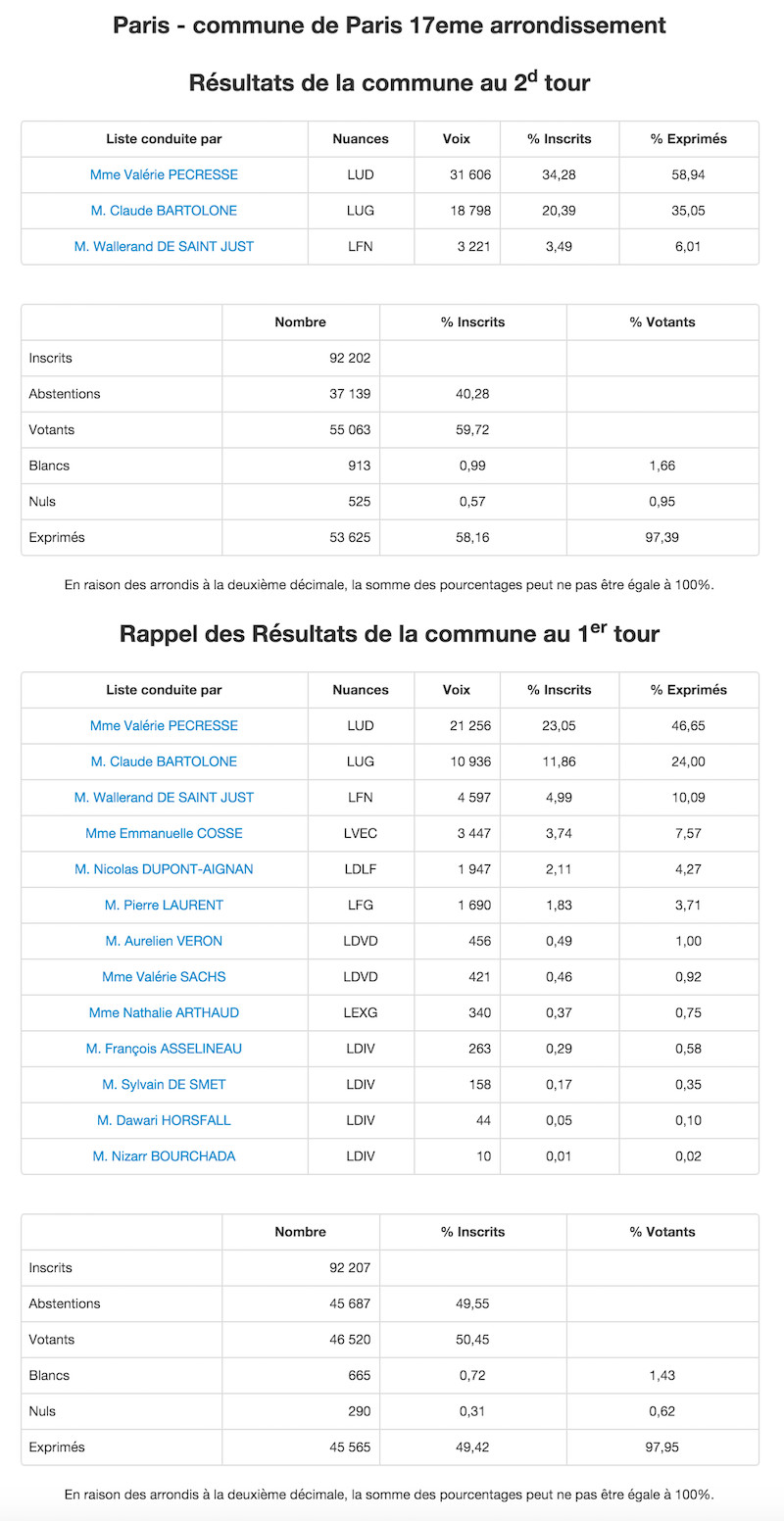 Paris - commune de Paris 17eme arrondissement

Résultats de la commune au 2$^{d}$ tour

| Liste conduite par | Nuances | Voix | % Inscrits | % Exprimés |
|---|---|---|---|---|
| Mme Valérie PECRESSE | LUD | 31 606 | 34,28 | 58,94 |
| M. Claude BARTOLONE | LUG | 18 798 | 20,39 | 35,05 |
| M. Wallerand DE SAINT JUST | LFN | 3 221 | 3,49 | 6,01 |

| | Nombre | % Inscrits | % Votants |
|---|---|---|---|
| Inscrits | 92 202 | | |
| Abstentions | 37 139 | 40,28 | |
| Votants | 55 063 | 59,72 | |
| Blancs | 913 | 0,99 | 1,66 |
| Nuls | 525 | 0,57 | 0,95 |
| Exprimés | 53 625 | 58,16 | 97,39 |

En raison des arrondis à la deuxième décimale, la somme des pourcentages peut ne pas être égale à 100%.

Rappel des Résultats de la commune au 1$^{er}$ tour

| Liste conduite par | Nuances | Voix | % Inscrits | % Exprimés |
|---|---|---|---|---|
| Mme Valérie PECRESSE | LUD | 21 256 | 23,05 | 46,65 |
| M. Claude BARTOLONE | LUG | 10 936 | 11,86 | 24,00 |
| M. Wallerand DE SAINT JUST | LFN | 4 597 | 4,99 | 10,09 |
| Mme Emmanuelle COSSE | LVEC | 3 447 | 3,74 | 7,57 |
| M. Nicolas DUPONT-AIGNAN | LDLF | 1 947 | 2,11 | 4,27 |
| M. Pierre LAURENT | LFG | 1 690 | 1,83 | 3,71 |
| M. Aurelien VERON | LDVD | 456 | 0,49 | 1,00 |
| Mme Valérie SACHS | LDVD | 421 | 0,46 | 0,92 |
| Mme Nathalie ARTHAUD | LEXG | 340 | 0,37 | 0,75 |
| M. François ASSELINEAU | LDIV | 263 | 0,29 | 0,58 |
| M. Sylvain DE SMET | LDIV | 158 | 0,17 | 0,35 |
| M. Dawari HORSFALL | LDIV | 44 | 0,05 | 0,10 |
| M. Nizarr BOURCHADA | LDIV | 10 | 0,01 | 0,02 |

| | Nombre | % Inscrits | % Votants |
|---|---|---|---|
| Inscrits | 92 207 | | |
| Abstentions | 45 687 | 49,55 | |
| Votants | 46 520 | 50,45 | |
| Blancs | 665 | 0,72 | 1,43 |
| Nuls | 290 | 0,31 | 0,62 |
| Exprimés | 45 565 | 49,42 | 97,95 |

En raison des arrondis à la deuxième décimale, la somme des pourcentages peut ne pas être égale à 100%.